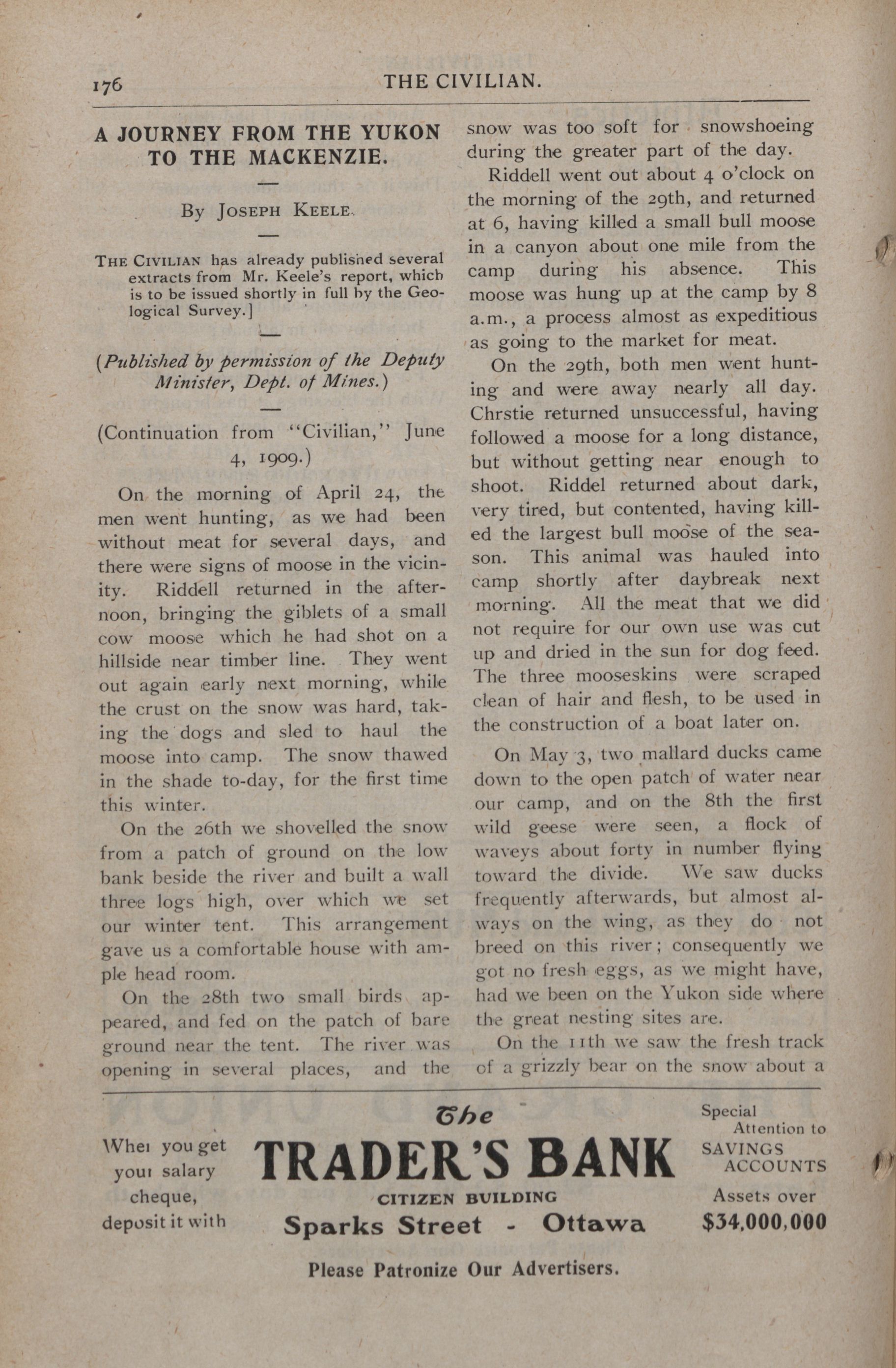 176 THE CIVILIAN.

A JOURNEY FROM THE YUKON TO THE MACKENZIE.

By JOSEPH KEELE.

THE CIVILIAN has already published several extracts from Mr. Keele's report, which is to be issued shortly in full by the Geological Survey.]

(Published by permission of the Deputy Minister, Dept. of Mines.)

(Continuation from "Civilian," June 4, 1909.)

On the morning of April 24, the men went hunting, as we had been without meat for several days, and there were signs of moose in the vicinity. Riddell returned in the afternoon, bringing the giblets of a small cow moose which he had shot on a hillside near timber line. They went out again early next morning, while the crust on the snow was hard, taking the dogs and sled to haul the moose into camp. The snow thawed in the shade to-day, for the first time this winter.

On the 26th we shovelled the snow from a patch of ground on the low bank beside the river and built a wall three logs high, over which we set our winter tent. This arrangement gave us a comfortable house with ample head room.

On the 28th two small birds appeared, and fed on the patch of bare ground near the tent. The river was opening in several places, and the snow was too soft for snowshoeing during the greater part of the day.

Riddell went out about 4 o'clock on the morning of the 29th, and returned at 6, having killed a small bull moose in a canyon about one mile from the camp during his absence. This moose was hung up at the camp by 8 a.m., a process almost as expeditious as going to the market for meat.

On the 29th, both men went hunting and were away nearly all day. Chrstie returned unsuccessful, having followed a moose for a long distance, but without getting near enough to shoot. Riddel returned about dark, very tired, but contented, having killed the largest bull moose of the season. This animal was hauled into camp shortly after daybreak next morning. All the meat that we did not require for our own use was cut up and dried in the sun for dog feed. The three mooseskins were scraped clean of hair and flesh, to be used in the construction of a boat later on.

On May 3, two mallard ducks came down to the open patch of water near our camp, and on the 8th the first wild geese were seen, a flock of waveys about forty in number flying toward the divide. We saw ducks frequently afterwards, but almost always on the wing, as they do not breed on this river; consequently we got no fresh eggs, as we might have, had we been on the Yukon side where the great nesting sites are.

On the 11th we saw the fresh track of a grizzly bear on the snow about a

When you get your salary cheque, deposit it with

The TRADER'S BANK
CITIZEN BUILDING
Sparks Street - Ottawa

Special Attention to SAVINGS ACCOUNTS
Assets over $34,000,000

Please Patronize Our Advertisers.